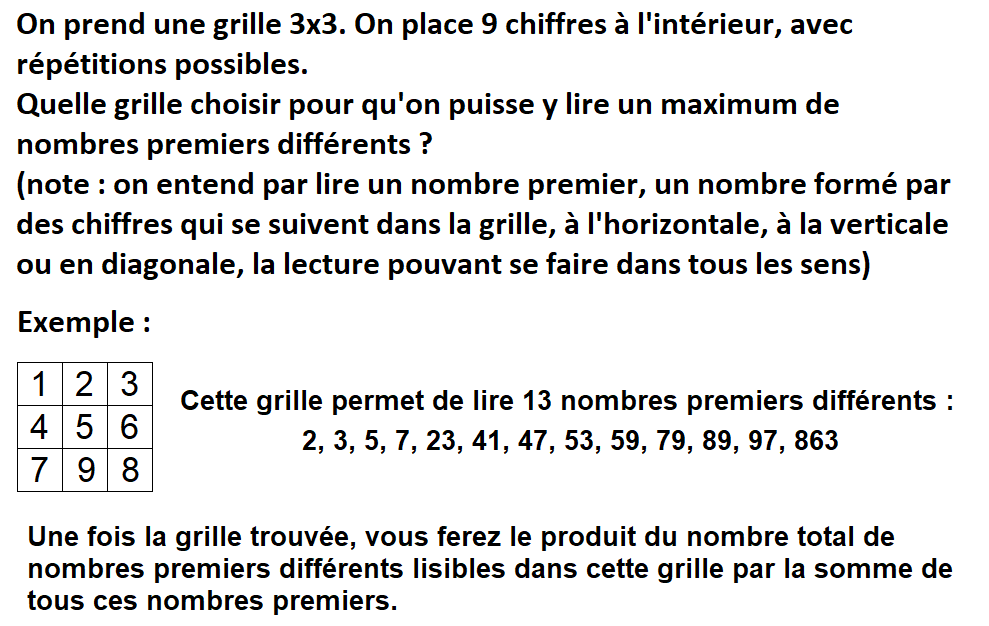 On prend une grille 3x3. On place 9 chiffres à l'intérieur, avec répétitions possibles.
Quelle grille choisir pour qu'on puisse y lire un maximum de nombres premiers différents ?
(note : on entend par lire un nombre premier, un nombre formé par des chiffres qui se suivent dans la grille, à l'horizontale, à la verticale ou en diagonale, la lecture pouvant se faire dans tous les sens)

Exemple :

| 1 | 2 | 3 |
|---|---|---|
| 4 | 5 | 6 |
| 7 | 9 | 8 |

Cette grille permet de lire 13 nombres premiers différents :
2, 3, 5, 7, 23, 41, 47, 53, 59, 79, 89, 97, 863

Une fois la grille trouvée, vous ferez le produit du nombre total de nombres premiers différents lisibles dans cette grille par la somme de tous ces nombres premiers.